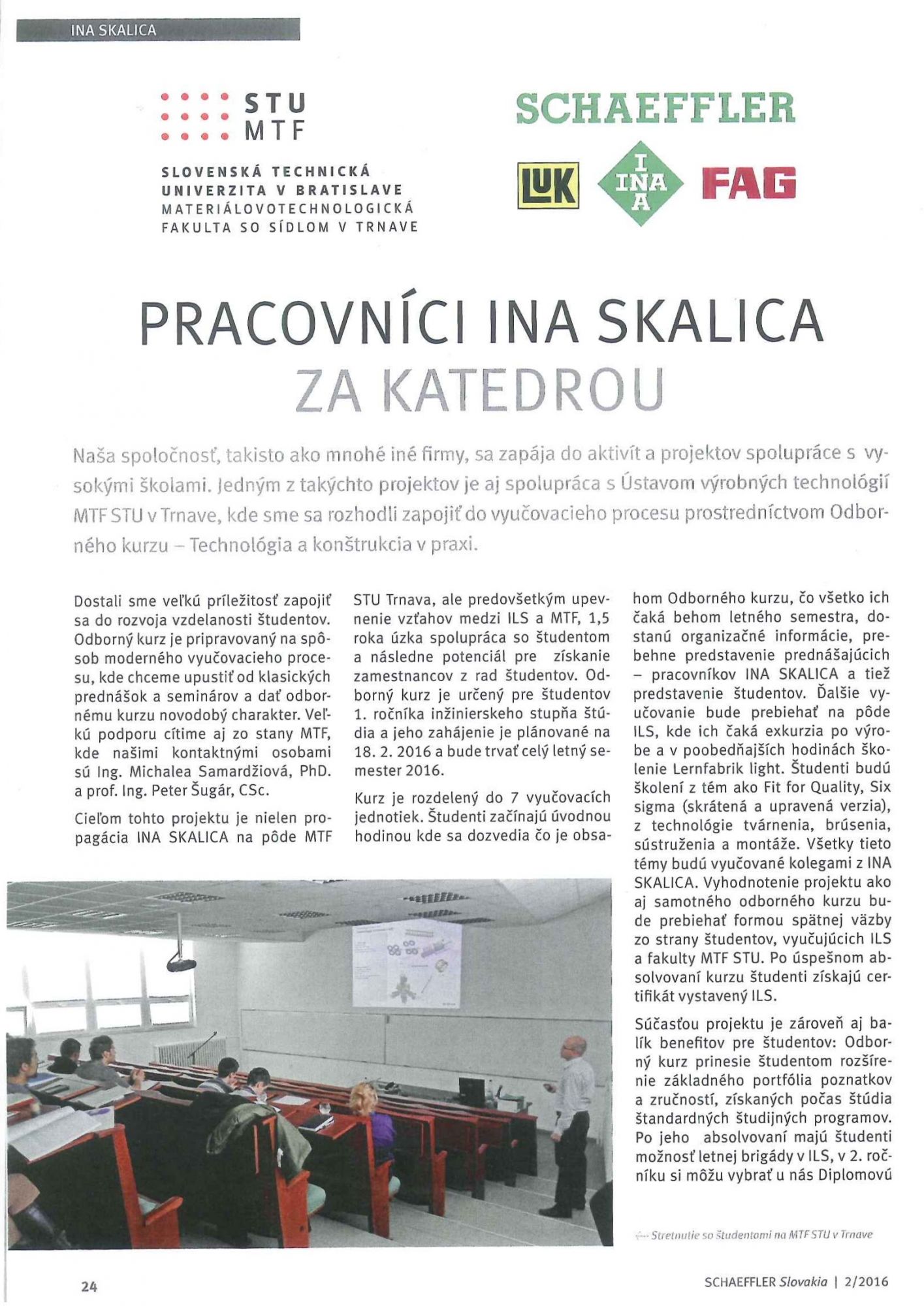 INA SKALICA

STU
MTF

SLOVENSKÁ TECHNICKÁ UNIVERZITA V BRATISLAVE
MATERIÁLOVOTECHNOLOGICKÁ FAKULTA SO SÍDLOM V TRNAVE

SCHAEFFLER

LUK INA FAG

PRACOVNÍCI INA SKALICA ZA KATEDROU

Naša spoločnosť, takisto ako mnohé iné firmy, sa zapája do aktivít a projektov spolupráce s vysokými školami. Jedným z takýchto projektov je aj spolupráca s Ústavom výrobných technológií MTF STU v Trnave, kde sme sa rozhodli zapojiť do vyučovacieho procesu prostredníctvom Odborného kurzu – Technológia a konštrukcia v praxi.

Dostali sme veľkú príležitosť zapojiť sa do rozvoja vzdelanosti študentov. Odborný kurz je pripravovaný na spôsob moderného vyučovacieho procesu, kde chceme upustiť od klasických prednášok a seminárov a dať odbornému kurzu novodobý charakter. Veľkú podporu cítime aj zo stany MTF, kde našimi kontaktnými osobami sú Ing. Michalea Samardžiová, PhD. a prof. Ing. Peter Šugár, CSc.

Cieľom tohto projektu je nielen propagácia INA SKALICA na pôde MTF STU Trnava, ale predovšetkým upevnenie vzťahov medzi ILS a MTF, 1,5 roka úzka spolupráca so študentom a následne potenciál pre získanie zamestnancov z rad študentov. Odborný kurz je určený pre študentov 1. ročníka inžinierskeho stupňa štúdia a jeho zahájenie je plánované na 18. 2. 2016 a bude trvať celý letný semester 2016.

Kurz je rozdelený do 7 vyučovacích jednotiek. Študenti začínajú úvodnou hodinou kde sa dozvedia čo je obsahom Odborného kurzu, čo všetko ich čaká behom letného semestra, dostanú organizačné informácie, prebehne predstavenie prednášajúcich – pracovníkov INA SKALICA a tiež predstavenie študentov. Ďalšie vyučovanie bude prebiehať na pôde ILS, kde ich čaká exkurzia po výrobe a v poobedňajších hodinách školenie Lernfabrik light. Študenti budú školení z tém ako Fit for Quality, Six sigma (skrátená a upravená verzia), z technológie tvárnenia, brúsenia, sústruženia a montáže. Všetky tieto témy budú vyučované kolegami z INA SKALICA. Vyhodnotenie projektu ako aj samotného odborného kurzu bude prebiehať formou spätnej väzby zo strany študentov, vyučujúcich ILS a fakulty MTF STU. Po úspešnom absolvovaní kurzu študenti získajú certifikát vystavený ILS.

Súčasťou projektu je zároveň aj balík benefitov pre študentov: Odborný kurz prinesie študentom rozšírenie základného portfólia poznatkov a zručností, získaných počas štúdia štandardných študijných programov. Po jeho absolvovaní majú študenti možnosť letnej brigády v ILS, v 2. ročníku si môžu vybrať u nás Diplomovú

Stretnutie so študentami na MTF STU v Trnave

24

SCHAEFFLER Slovakia | 2/2016